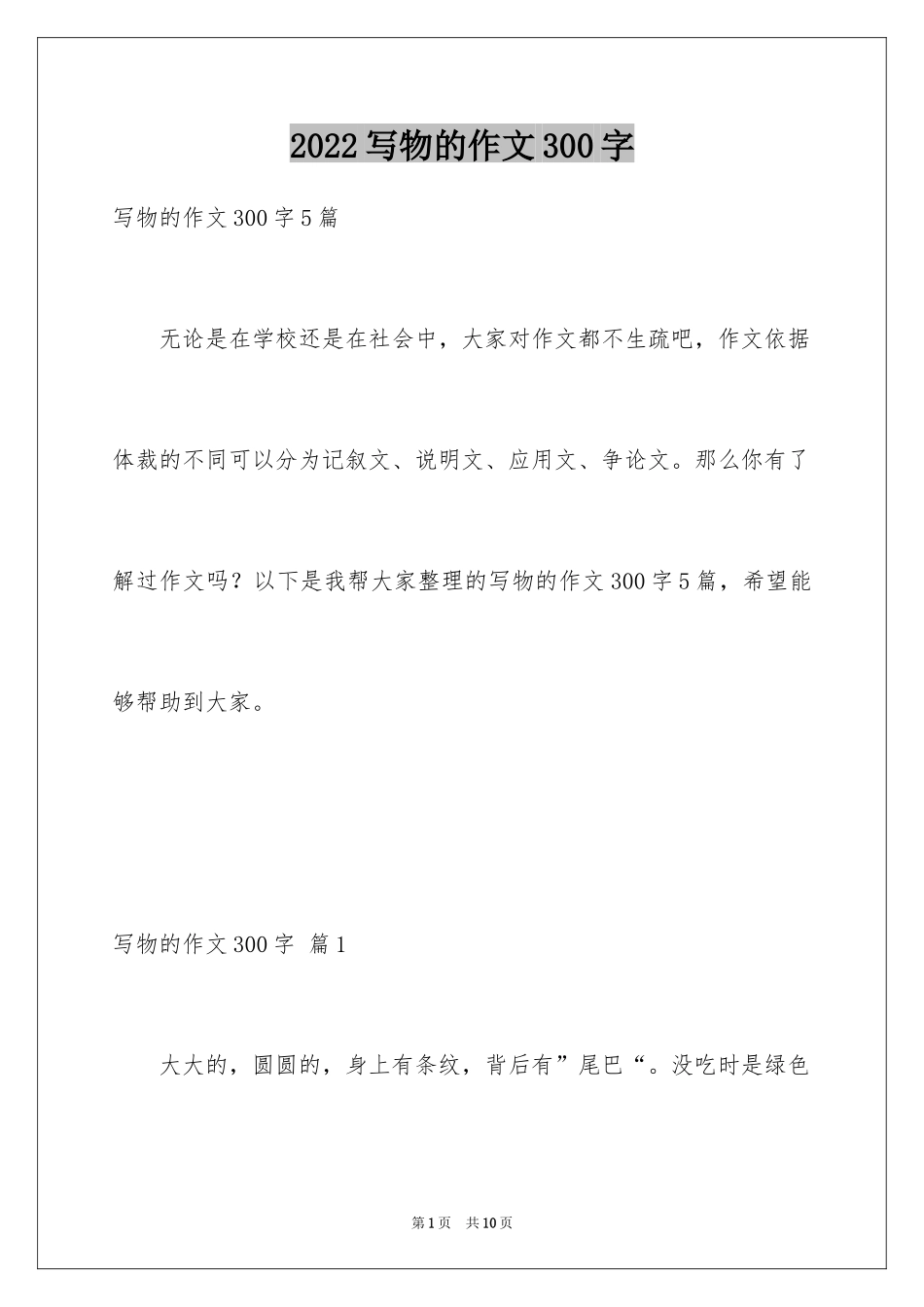 2022写物的作文300字

写物的作文300字5篇

无论是在学校还是在社会中，大家对作文都不生疏吧，作文依据体裁的不同可以分为记叙文、说明文、应用文、争论文。那么你有了解过作文吗？以下是我帮大家整理的写物的作文300字5篇，希望能够帮助到大家。

写物的作文300字 篇1

大大的，圆圆的，身上有条纹，背后有”尾巴“。没吃时是绿色

第1页 共10页